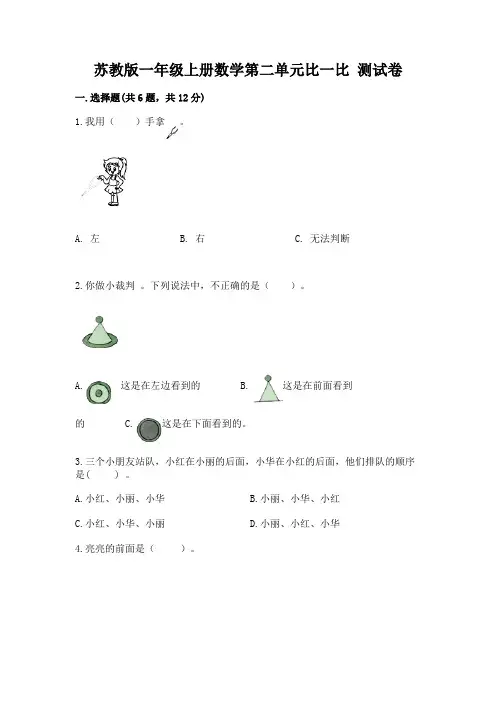 苏教版一年级上册数学第二单元比一比 测试卷

一.选择题(共6题，共12分)

1.我用（ ）手拿 。

A. 左 B. 右 C. 无法判断

2.你做小裁判 。下列说法中，不正确的是（ ）。

A. 这是在左边看到的 B. 这是在前面看到的 C. 这是在下面看到的。

3.三个小朋友站队，小红在小丽的后面，小华在小红的后面，他们排队的顺序是（ ）。

A.小红、小丽、小华 B.小丽、小华、小红

C.小红、小华、小丽 D.小丽、小红、小华

4.亮亮的前面是（ ）。